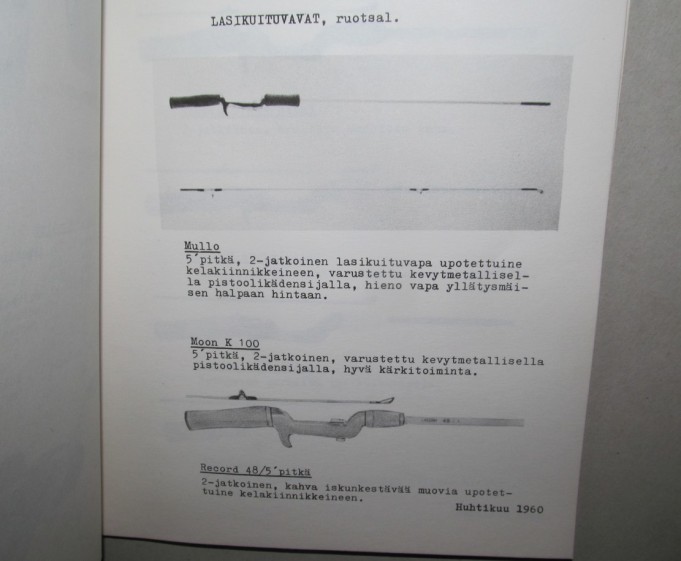 LASIKUITUVAVAT, ruotsal.

Mullo
5'pitkä, 2-jatkoinen lasikuituvapa upotettuine kelakiinnikkeineen, varustettu kevytmetallisella pistoolikädensijalla, hieno vapa yllätysmäisen halpaan hintaan.

Moon K 100
5'pitkä, 2-jatkoinen, varustettu kevytmetallisella pistoolikädensijalla, hyvä kärkitoiminta.

Record 48/5'pitkä
2-jatkoinen, kahva iskunkestävää muovia upotettuine kelakiinnikkeineen.

Huhtikuu 1960